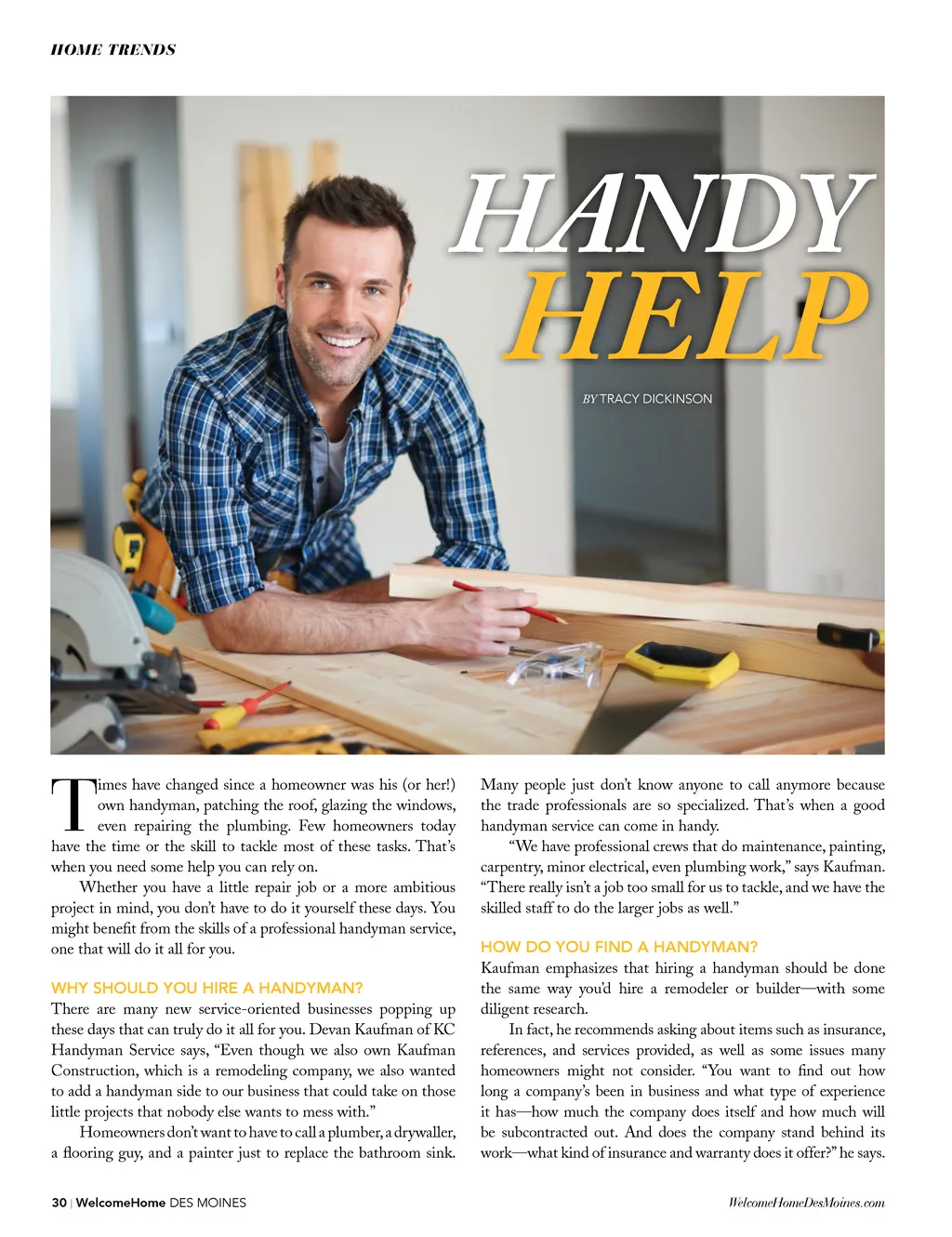 HOME TRENDS

HANDY HELP

BY TRACY DICKINSON

Times have changed since a homeowner was his (or her!) own handyman, patching the roof, glazing the windows, even repairing the plumbing. Few homeowners today have the time or the skill to tackle most of these tasks. That's when you need some help you can rely on.

Whether you have a little repair job or a more ambitious project in mind, you don't have to do it yourself these days. You might benefit from the skills of a professional handyman service, one that will do it all for you.

WHY SHOULD YOU HIRE A HANDYMAN?

There are many new service-oriented businesses popping up these days that can truly do it all for you. Devan Kaufman of KC Handyman Service says, "Even though we also own Kaufman Construction, which is a remodeling company, we also wanted to add a handyman side to our business that could take on those little projects that nobody else wants to mess with."

Homeowners don't want to have to call a plumber, a drywaller, a flooring guy, and a painter just to replace the bathroom sink. Many people just don't know anyone to call anymore because the trade professionals are so specialized. That's when a good handyman service can come in handy.

"We have professional crews that do maintenance, painting, carpentry, minor electrical, even plumbing work," says Kaufman. "There really isn't a job too small for us to tackle, and we have the skilled staff to do the larger jobs as well."

HOW DO YOU FIND A HANDYMAN?

Kaufman emphasizes that hiring a handyman should be done the same way you'd hire a remodeler or builder—with some diligent research.

In fact, he recommends asking about items such as insurance, references, and services provided, as well as some issues many homeowners might not consider. "You want to find out how long a company's been in business and what type of experience it has—how much the company does itself and how much will be subcontracted out. And does the company stand behind its work—what kind of insurance and warranty does it offer?" he says.

30 | WelcomeHome DES MOINES

WelcomeHomeDesMoines.com